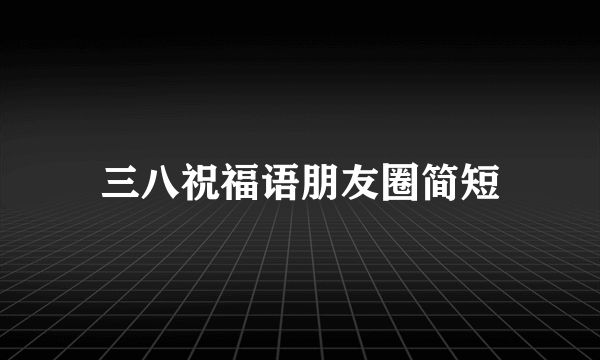 三八祝福语朋友圈简短